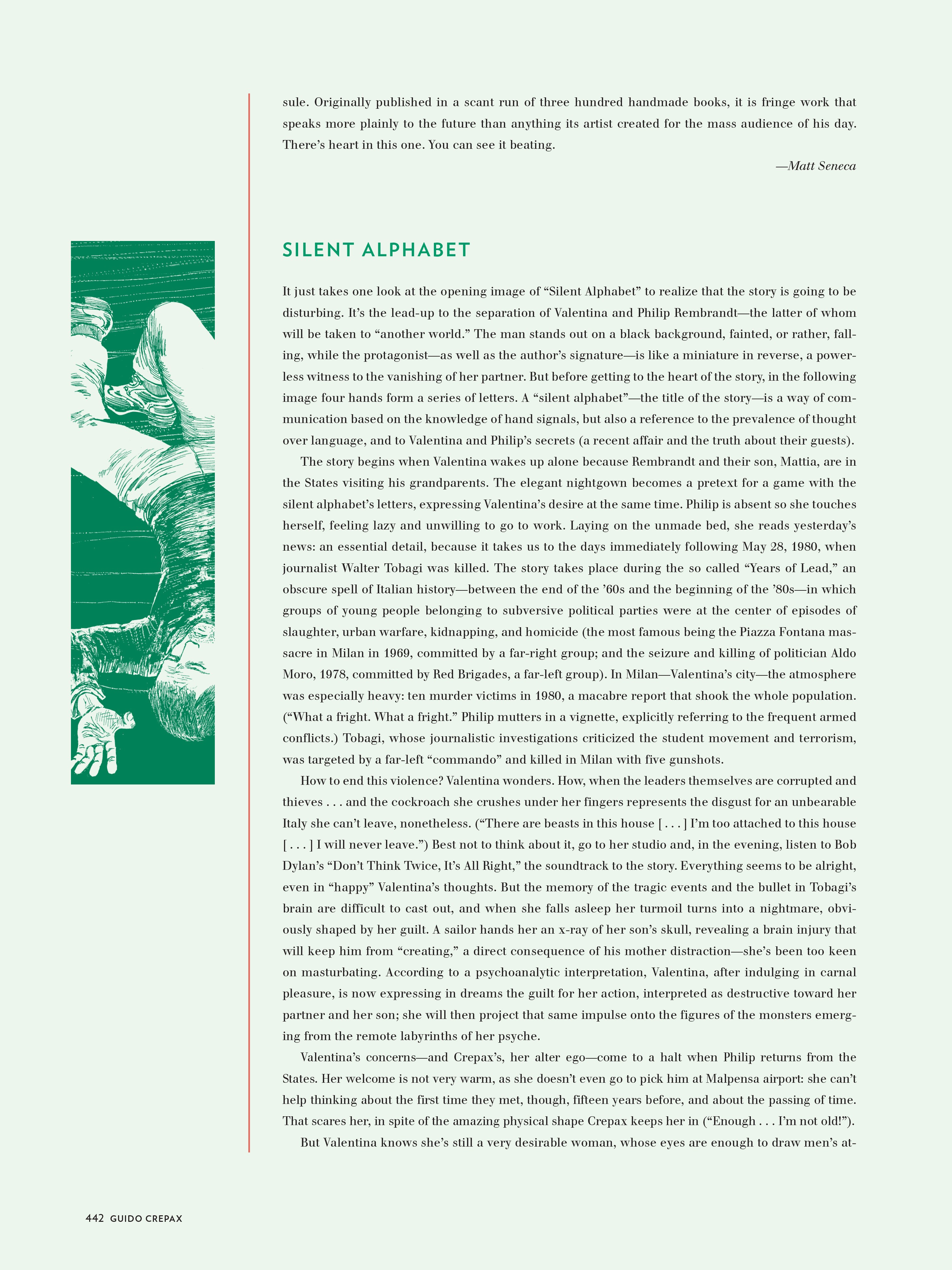 sule. Originally published in a scant run of three hundred handmade books, it is fringe work that speaks more plainly to the future than anything its artist created for the mass audience of his day. There's heart in this one. You can see it beating.

—Matt Seneca

SILENT ALPHABET

It just takes one look at the opening image of "Silent Alphabet" to realize that the story is going to be disturbing. It's the lead-up to the separation of Valentina and Philip Rembrandt—the latter of whom will be taken to "another world." The man stands out on a black background, fainted, or rather, falling, while the protagonist—as well as the author's signature—is like a miniature in reverse, a powerless witness to the vanishing of her partner. But before getting to the heart of the story, in the following image four hands form a series of letters. A "silent alphabet"—the title of the story—is a way of communication based on the knowledge of hand signals, but also a reference to the prevalence of thought over language, and to Valentina and Philip's secrets (a recent affair and the truth about their guests).

The story begins when Valentina wakes up alone because Rembrandt and their son, Mattia, are in the States visiting his grandparents. The elegant nightgown becomes a pretext for a game with the silent alphabet's letters, expressing Valentina's desire at the same time. Philip is absent so she touches herself, feeling lazy and unwilling to go to work. Laying on the unmade bed, she reads yesterday's news: an essential detail, because it takes us to the days immediately following May 28, 1980, when journalist Walter Tobagi was killed. The story takes place during the so called "Years of Lead," an obscure spell of Italian history—between the end of the '60s and the beginning of the '80s—in which groups of young people belonging to subversive political parties were at the center of episodes of slaughter, urban warfare, kidnapping, and homicide (the most famous being the Piazza Fontana massacre in Milan in 1969, committed by a far-right group; and the seizure and killing of politician Aldo Moro, 1978, committed by Red Brigades, a far-left group). In Milan—Valentina's city—the atmosphere was especially heavy: ten murder victims in 1980, a macabre report that shook the whole population. ("What a fright. What a fright." Philip mutters in a vignette, explicitly referring to the frequent armed conflicts.) Tobagi, whose journalistic investigations criticized the student movement and terrorism, was targeted by a far-left "commando" and killed in Milan with five gunshots.

How to end this violence? Valentina wonders. How, when the leaders themselves are corrupted and thieves . . . and the cockroach she crushes under her fingers represents the disgust for an unbearable Italy she can't leave, nonetheless. ("There are beasts in this house [ . . . ] I'm too attached to this house [ . . . ] I will never leave.") Best not to think about it, go to her studio and, in the evening, listen to Bob Dylan's "Don't Think Twice, It's All Right," the soundtrack to the story. Everything seems to be alright, even in "happy" Valentina's thoughts. But the memory of the tragic events and the bullet in Tobagi's brain are difficult to cast out, and when she falls asleep her turmoil turns into a nightmare, obviously shaped by her guilt. A sailor hands her an x-ray of her son's skull, revealing a brain injury that will keep him from "creating," a direct consequence of his mother distraction—she's been too keen on masturbating. According to a psychoanalytic interpretation, Valentina, after indulging in carnal pleasure, is now expressing in dreams the guilt for her action, interpreted as destructive toward her partner and her son; she will then project that same impulse onto the figures of the monsters emerging from the remote labyrinths of her psyche.

Valentina's concerns—and Crepax's, her alter ego—come to a halt when Philip returns from the States. Her welcome is not very warm, as she doesn't even go to pick him at Malpensa airport: she can't help thinking about the first time they met, though, fifteen years before, and about the passing of time. That scares her, in spite of the amazing physical shape Crepax keeps her in ("Enough . . . I'm not old!").

But Valentina knows she's still a very desirable woman, whose eyes are enough to draw men's at-

442 GUIDO CREPAX